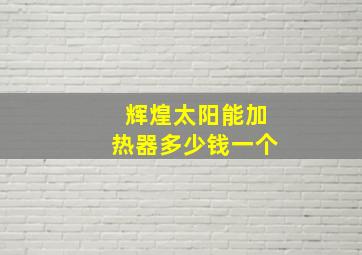 辉煌太阳能加热器多少钱一个